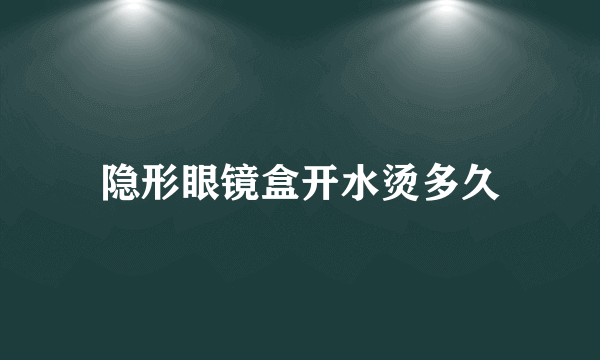 隐形眼镜盒开水烫多久